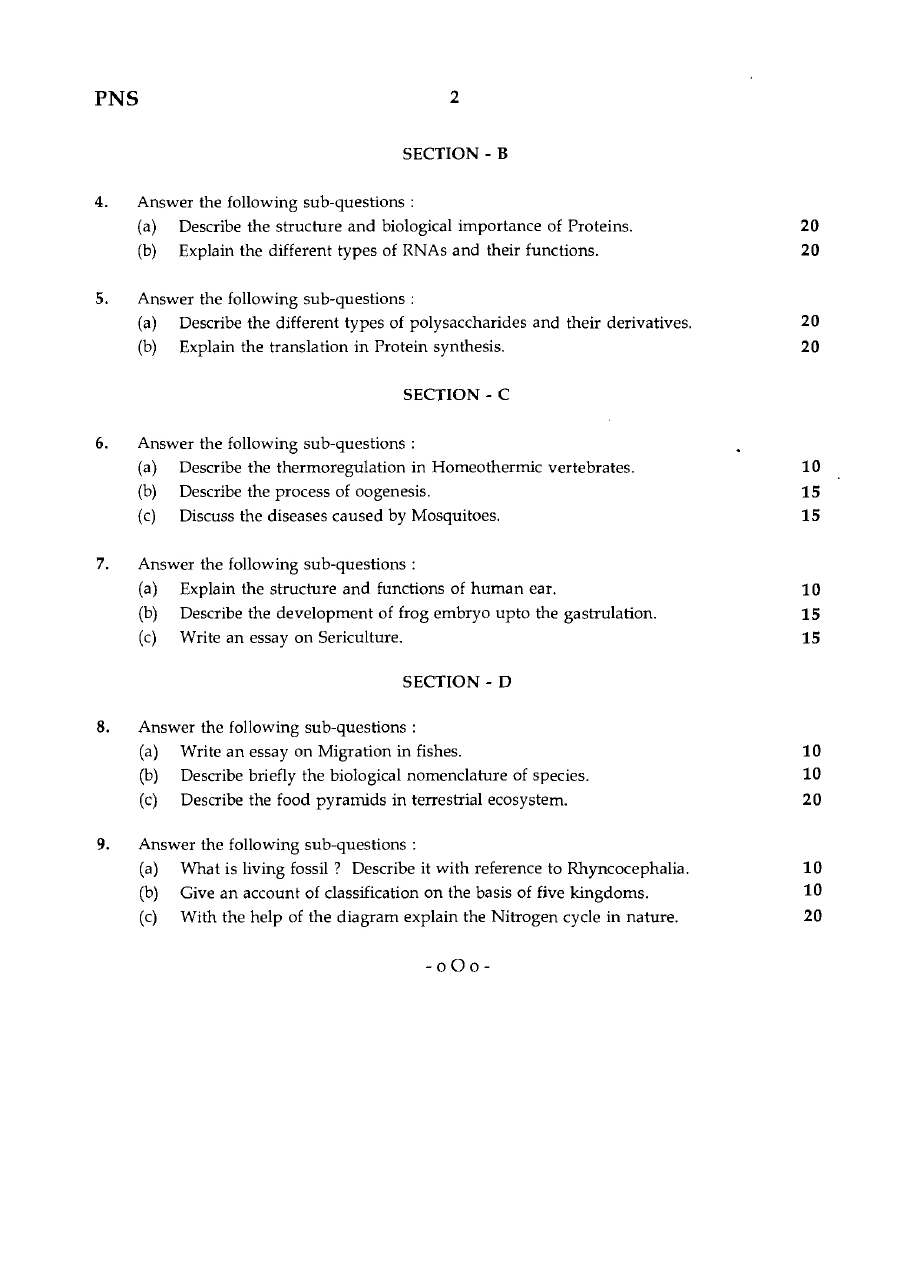 PNS 2

SECTION - B

4. Answer the following sub-questions :
(a) Describe the structure and biological importance of Proteins. 20
(b) Explain the different types of RNAs and their functions. 20

5. Answer the following sub-questions :
(a) Describe the different types of polysaccharides and their derivatives. 20
(b) Explain the translation in Protein synthesis. 20

SECTION - C

6. Answer the following sub-questions :
(a) Describe the thermoregulation in Homeothermic vertebrates. 10
(b) Describe the process of oogenesis. 15
(c) Discuss the diseases caused by Mosquitoes. 15

7. Answer the following sub-questions :
(a) Explain the structure and functions of human ear. 10
(b) Describe the development of frog embryo upto the gastrulation. 15
(c) Write an essay on Sericulture. 15

SECTION - D

8. Answer the following sub-questions :
(a) Write an essay on Migration in fishes. 10
(b) Describe briefly the biological nomenclature of species. 10
(c) Describe the food pyramids in terrestrial ecosystem. 20

9. Answer the following sub-questions :
(a) What is living fossil ? Describe it with reference to Rhyncocephalia. 10
(b) Give an account of classification on the basis of five kingdoms. 10
(c) With the help of the diagram explain the Nitrogen cycle in nature. 20

- o O o -